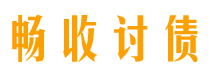 畅收讨债